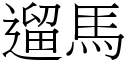 遛馬